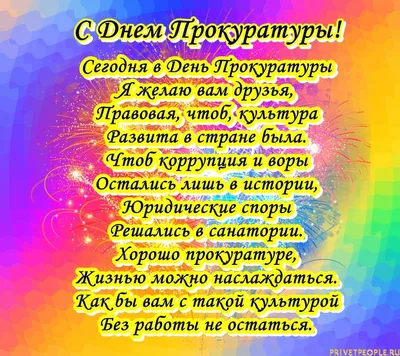 С Днем Прокуратуры!

Сегодня в День Прокуратуры
Я желаю вам друзья,
Правовая, чтоб, культура
Развита в стране была.
Чтоб коррупция и воры
Остались лишь в истории,
Юридические споры
Решались в санатории.
Хорошо прокуратуре,
Жизнью можно наслаждаться.
Как бы вам с такой культурой
Без работы не остаться.

PRIVETPEOPLE.RU